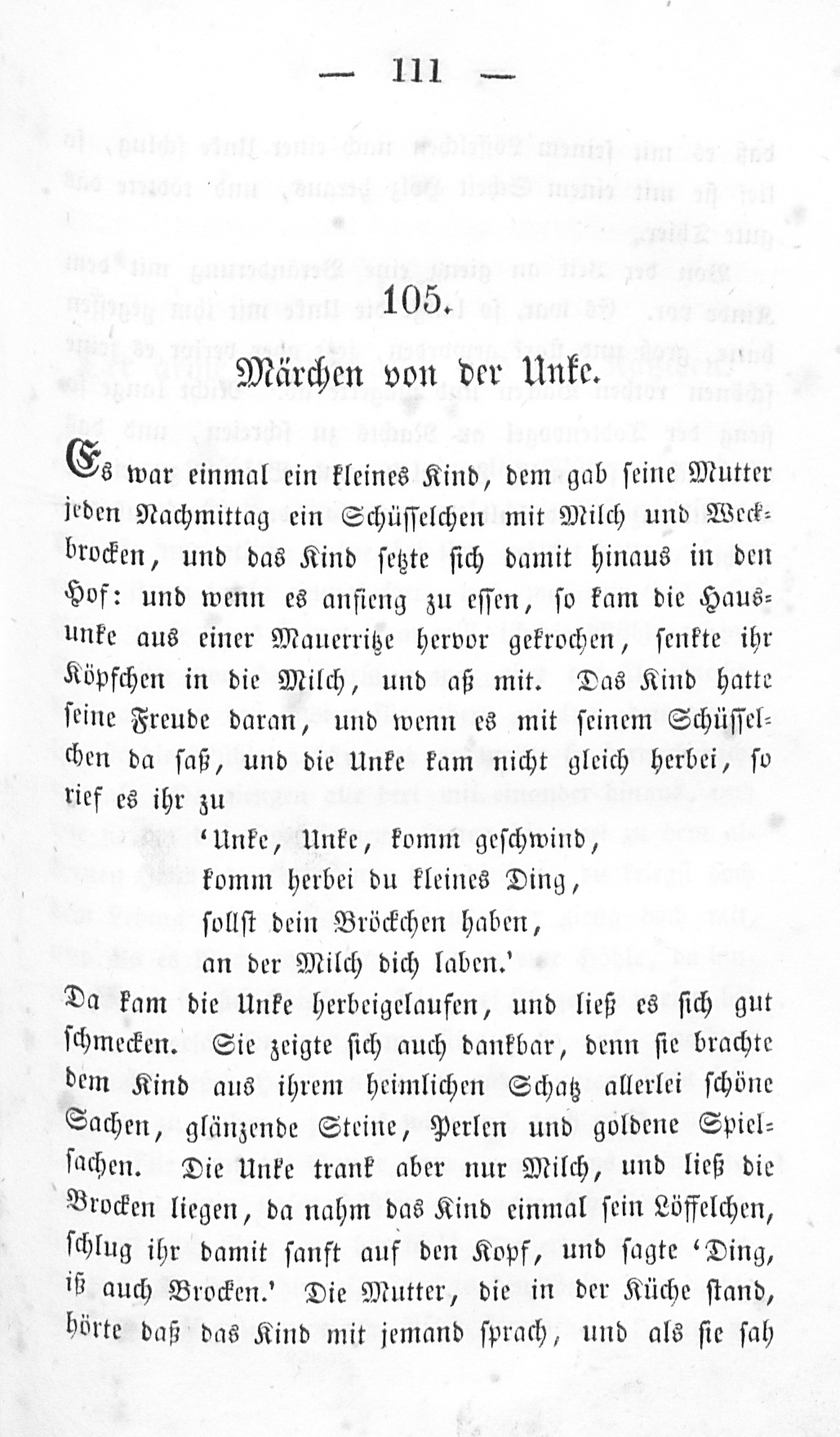 — 111 —

105.

Märchen von der Unke.

Es war einmal ein kleines Kind, dem gab seine Mutter jeden Nachmittag ein Schüsselchen mit Milch und Weckbrocken, und das Kind setzte sich damit hinaus in den Hof: und wenn es anfieng zu essen, so kam die Hausunke aus einer Mauerritze hervor gekrochen, senkte ihr Köpfchen in die Milch, und aß mit. Das Kind hatte seine Freude daran, und wenn es mit seinem Schüsselchen da saß, und die Unke kam nicht gleich herbei, so rief es ihr zu

'Unke, Unke, komm geschwind,
komm herbei du kleines Ding,
sollst dein Bröckchen haben,
an der Milch dich laben.'

Da kam die Unke herbeigelaufen, und ließ es sich gut schmecken. Sie zeigte sich auch dankbar, denn sie brachte dem Kind aus ihrem heimlichen Schatz allerlei schöne Sachen, glänzende Steine, Perlen und goldene Spielsachen. Die Unke trank aber nur Milch, und ließ die Brocken liegen, da nahm das Kind einmal sein Löffelchen, schlug ihr damit sanft auf den Kopf, und sagte 'Ding, iß auch Brocken.' Die Mutter, die in der Küche stand, hörte daß das Kind mit jemand sprach, und als sie sah